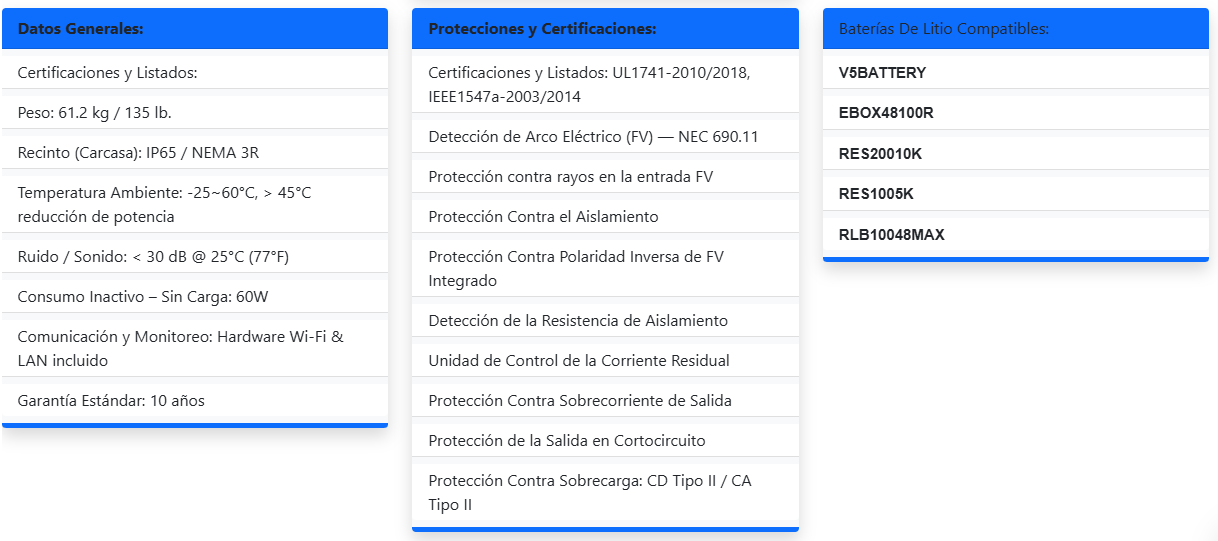 Datos Generales:

Certificaciones y Listados:

Peso: 61.2 kg / 135 lb.

Recinto (Carcasa): IP65 / NEMA 3R

Temperatura Ambiente: -25~60°C, > 45°C reducción de potencia

Ruido / Sonido: < 30 dB @ 25°C (77°F)

Consumo Inactivo – Sin Carga: 60W

Comunicación y Monitoreo: Hardware Wi-Fi & LAN incluido

Garantía Estándar: 10 años

Protecciones y Certificaciones:

Certificaciones y Listados: UL1741-2010/2018, IEEE1547a-2003/2014

Detección de Arco Eléctrico (FV) — NEC 690.11

Protección contra rayos en la entrada FV

Protección Contra el Aislamiento

Protección Contra Polaridad Inversa de FV Integrado

Detección de la Resistencia de Aislamiento

Unidad de Control de la Corriente Residual

Protección Contra Sobrecorriente de Salida

Protección de la Salida en Cortocircuito

Protección Contra Sobrecarga: CD Tipo II / CA Tipo II

Baterías De Litio Compatibles:

V5BATTERY

EBOX48100R

RES20010K

RES1005K

RLB10048MAX